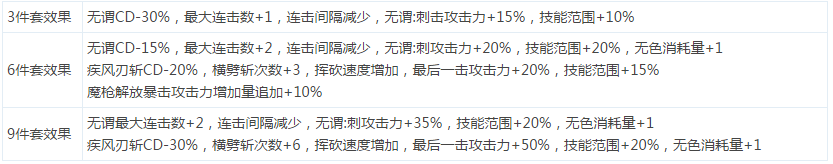 | 3件套效果 | 无谓CD-30%，最大连击数+1，连击间隔减少，无谓:刺击攻击力+15%，技能范围+10% |
|---|---|
| 6件套效果 | 无谓CD-15%，最大连击数+2，连击间隔减少，无谓:刺攻击力+20%，技能范围+20%，无色消耗量+1<br>疾风刃斩CD-20%，横劈斩次数+3，挥砍速度增加，最后一击攻击力+20%，技能范围+15%<br>魔枪解放暴击攻击力增加量追加+10% |
| 9件套效果 | 无谓最大连击数+2，连击间隔减少，无谓:刺攻击力+35%，技能范围+20%，无色消耗量+1<br>疾风刃斩CD-30%，横劈斩次数+6，挥砍速度增加，最后一击攻击力+50%，技能范围+20%，无色消耗量+1 |